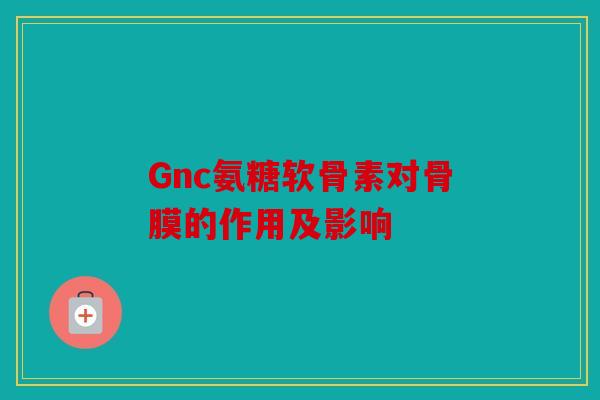 Gnc氨糖软骨素对骨膜的作用及影响